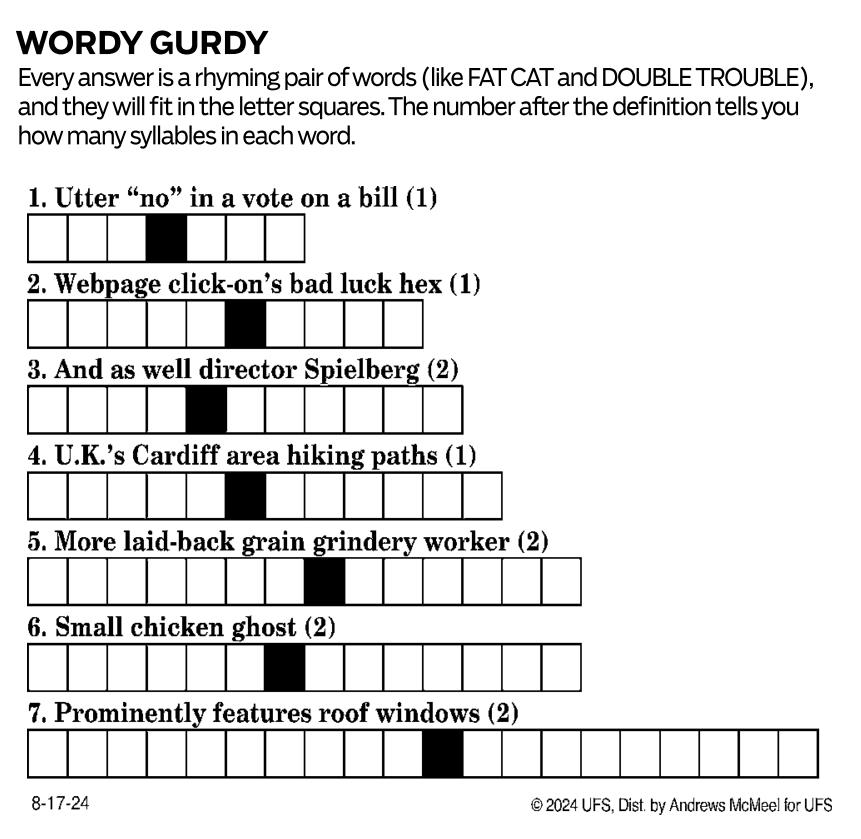 WORDY GURDY

Every answer is a rhyming pair of words (like FAT CAT and DOUBLE TROUBLE), and they will fit in the letter squares. The number after the definition tells you how many syllables in each word.

1. Utter "no" in a vote on a bill (1)

2. Webpage click-on's bad luck hex (1)

3. And as well director Spielberg (2)

4. U.K.'s Cardiff area hiking paths (1)

5. More laid-back grain grindery worker (2)

6. Small chicken ghost (2)

7. Prominently features roof windows (2)

8-17-24

© 2024 UFS, Dist. by Andrews McMeel for UFS